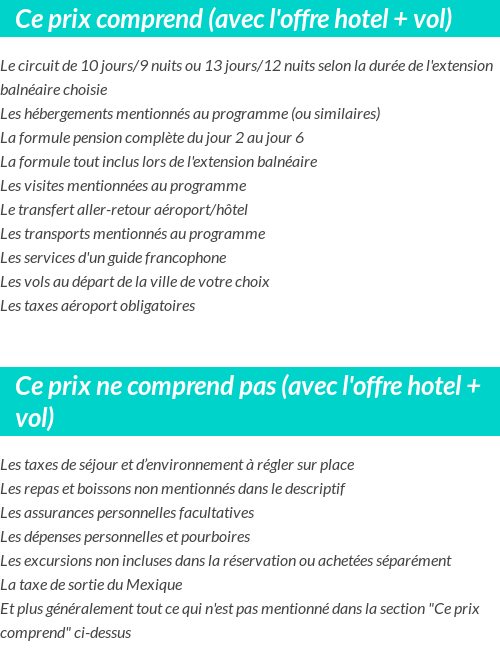 Ce prix comprend (avec l'offre hotel + vol)

Le circuit de 10 jours/9 nuits ou 13 jours/12 nuits selon la durée de l'extension balnéaire choisie
Les hébergements mentionnés au programme (ou similaires)
La formule pension complète du jour 2 au jour 6
La formule tout inclus lors de l'extension balnéaire
Les visites mentionnées au programme
Le transfert aller-retour aéroport/hôtel
Les transports mentionnés au programme
Les services d'un guide francophone
Les vols au départ de la ville de votre choix
Les taxes aéroport obligatoires

Ce prix ne comprend pas (avec l'offre hotel + vol)

Les taxes de séjour et d'environnement à régler sur place
Les repas et boissons non mentionnés dans le descriptif
Les assurances personnelles facultatives
Les dépenses personnelles et pourboires
Les excursions non incluses dans la réservation ou achetées séparément
La taxe de sortie du Mexique
Et plus généralement tout ce qui n'est pas mentionné dans la section "Ce prix comprend" ci-dessus